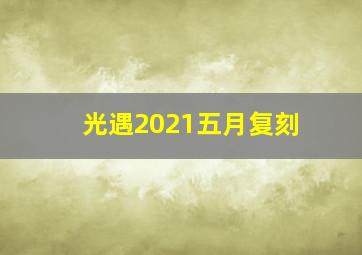 光遇2021五月复刻